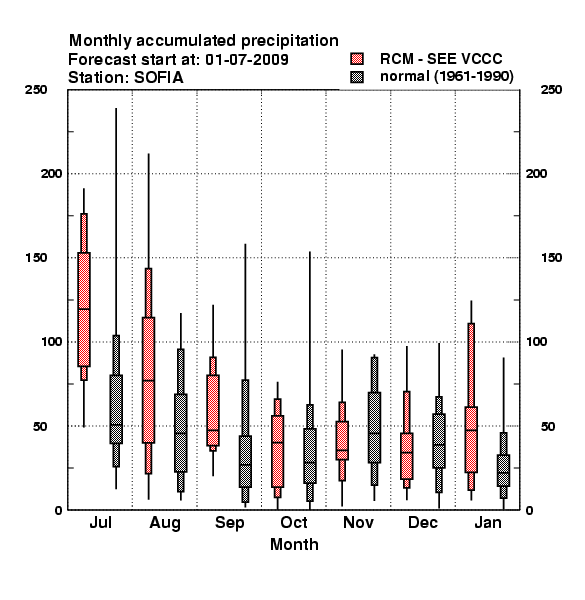 Monthly accumulated precipitation
Forecast start at: 01-07-2009
Station: SOFIA

RCM - SEE VCCC
normal (1961-1990)

250
200
150
100
50
0

250
200
150
100
50
0

Jul
Aug
Sep
Oct
Nov
Dec
Jan

Month